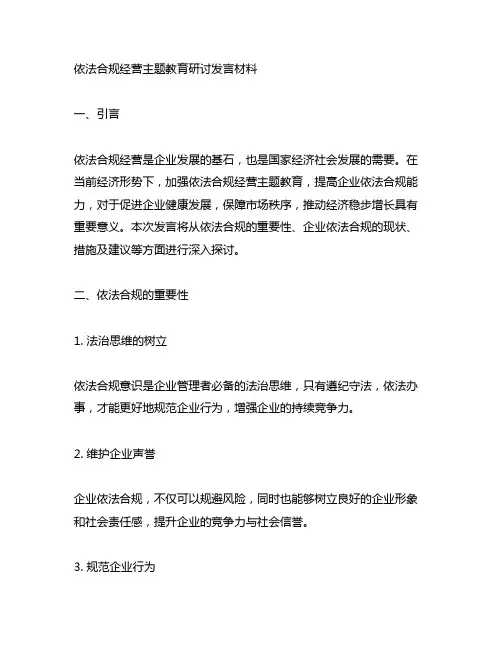 依法合规经营主题教育研讨发言材料

一、引言

依法合规经营是企业发展的基石，也是国家经济社会发展的需要。在当前经济形势下，加强依法合规经营主题教育，提高企业依法合规能力，对于促进企业健康发展，保障市场秩序，推动经济稳步增长具有重要意义。本次发言将从依法合规的重要性、企业依法合规的现状、措施及建议等方面进行深入探讨。

二、依法合规的重要性

1. 法治思维的树立

依法合规意识是企业管理者必备的法治思维，只有遵纪守法，依法办事，才能更好地规范企业行为，增强企业的持续竞争力。

2. 维护企业声誉

企业依法合规，不仅可以规避风险，同时也能够树立良好的企业形象和社会责任感，提升企业的竞争力与社会信誉。

3. 规范企业行为